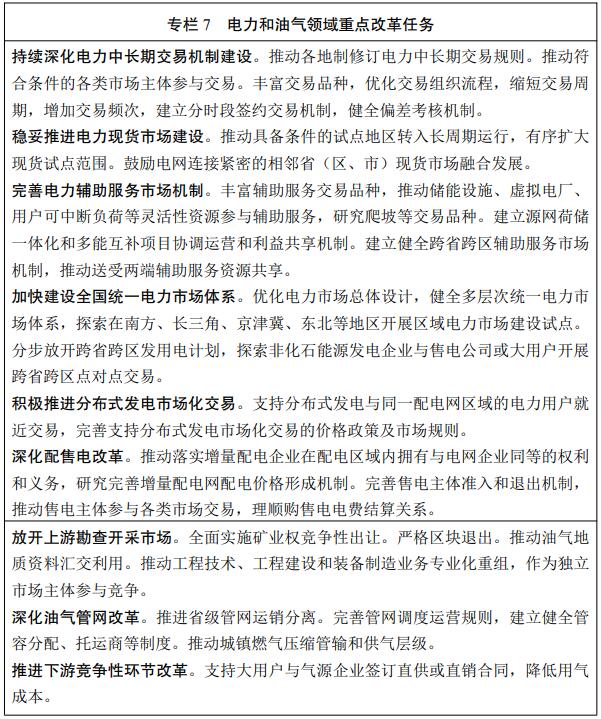 专栏 7　电力和油气领域重点改革任务

持续深化电力中长期交易机制建设。推动各地制修订电力中长期交易规则。推动符合条件的各类市场主体参与交易。丰富交易品种，优化交易组织流程，缩短交易周期，增加交易频次，建立分时段签约交易机制，健全偏差考核机制。

稳妥推进电力现货市场建设。推动具备条件的试点地区转入长周期运行，有序扩大现货试点范围。鼓励电网连接紧密的相邻省（区、市）现货市场融合发展。

完善电力辅助服务市场机制。丰富辅助服务交易品种，推动储能设施、虚拟电厂、用户可中断负荷等灵活性资源参与辅助服务，研究爬坡等交易品种。建立源网荷储一体化和多能互补项目协调运营和利益共享机制。建立健全跨省跨区辅助服务市场机制，推动送受两端辅助服务资源共享。

加快建设全国统一电力市场体系。优化电力市场总体设计，健全多层次统一电力市场体系，探索在南方、长三角、京津冀、东北等地区开展区域电力市场建设试点。分步放开跨省跨区发用电计划，探索非化石能源发电企业与售电公司或大用户开展跨省跨区点对点交易。

积极推进分布式发电市场化交易。支持分布式发电与同一配电网区域的电力用户就近交易，完善支持分布式发电市场化交易的价格政策及市场规则。

深化配售电改革。推动落实增量配电企业在配电区域内拥有与电网企业同等的权利和义务，研究完善增量配电网配电价格形成机制。完善售电主体准入和退出机制，推动售电主体参与各类市场交易，理顺购售电电费结算关系。

放开上游勘查开采市场。全面实施矿业权竞争性出让。严格区块退出。推动油气地质资料汇交利用。推动工程技术、工程建设和装备制造业务专业化重组，作为独立市场主体参与竞争。

深化油气管网改革。推进省级管网运销分离。完善管网调度运营规则，建立健全管容分配、托运商等制度。推动城镇燃气压缩管输和供气层级。

推进下游竞争性环节改革。支持大用户与气源企业签订直供或直销合同，降低用气成本。